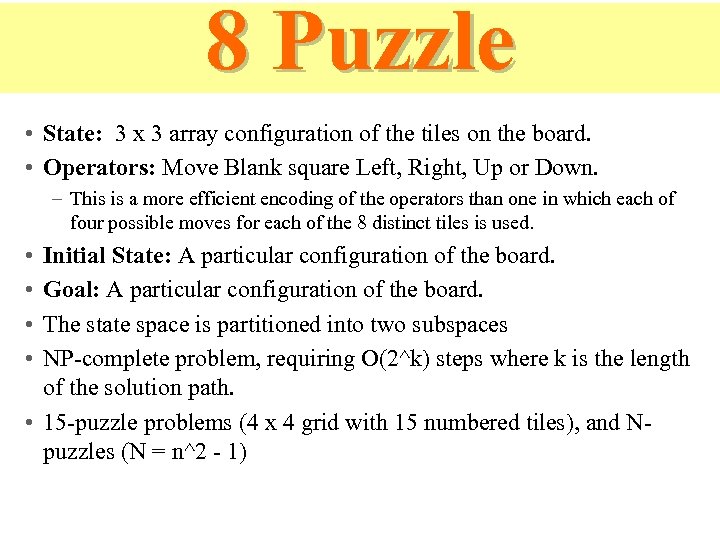 8 Puzzle

• State: 3 x 3 array configuration of the tiles on the board.
• Operators: Move Blank square Left, Right, Up or Down.
- This is a more efficient encoding of the operators than one in which each of four possible moves for each of the 8 distinct tiles is used.
• Initial State: A particular configuration of the board.
• Goal: A particular configuration of the board.
• The state space is partitioned into two subspaces
• NP-complete problem, requiring O(2^k) steps where k is the length of the solution path.
• 15-puzzle problems (4 x 4 grid with 15 numbered tiles), and N-puzzles (N = n^2 - 1)